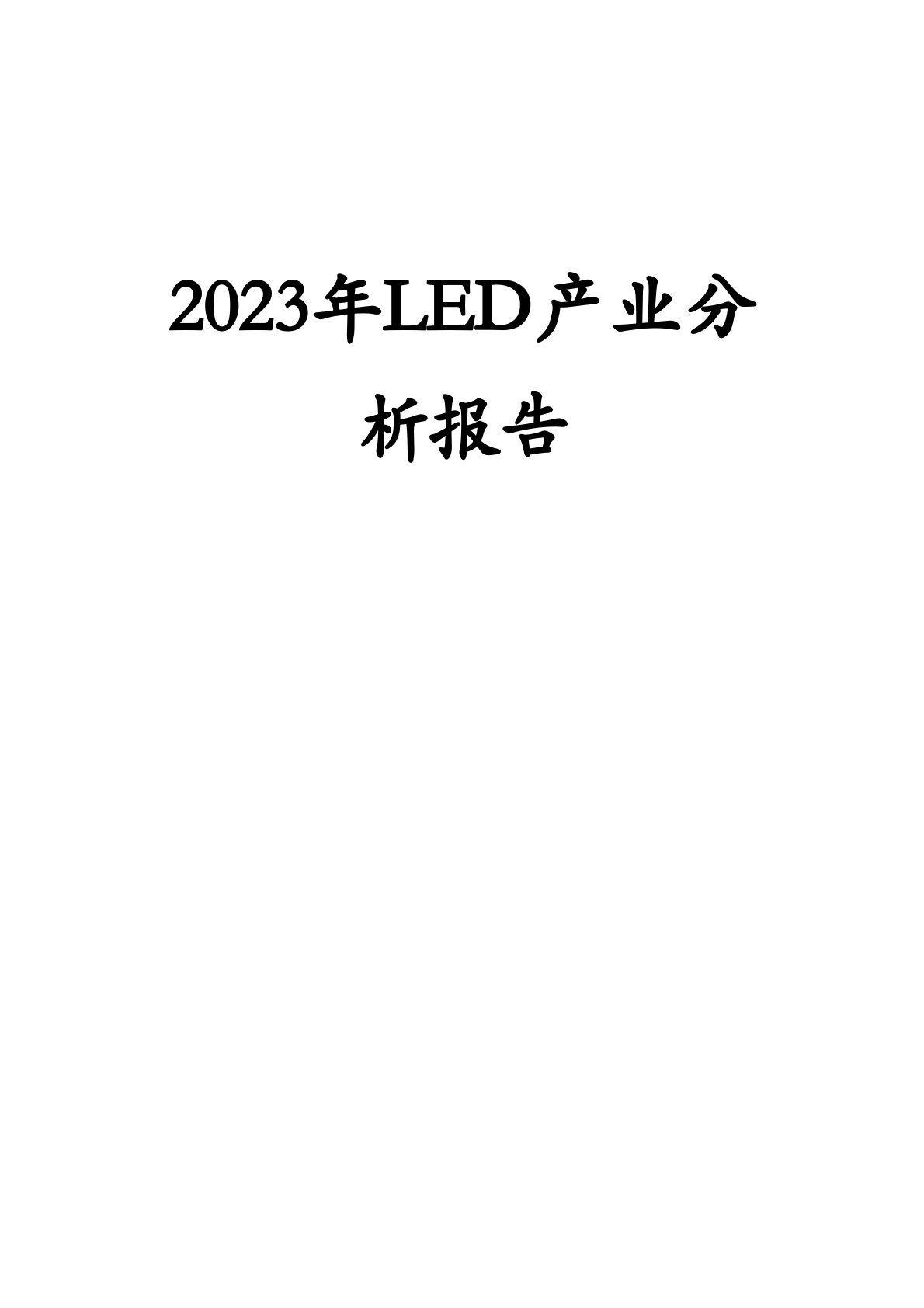 2023年LED产业分析报告